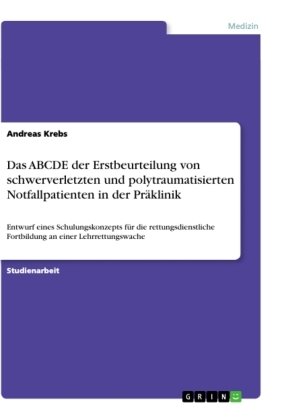 Medizin

Andreas Krebs

Das ABCDE der Erstbeurteilung von schwerverletzten und polytraumatisierten Notfallpatienten in der Präklinik

Entwurf eines Schulungskonzepts für die rettungsdienstliche Fortbildung an einer Lehrrettungswache

Studienarbeit

GRIN